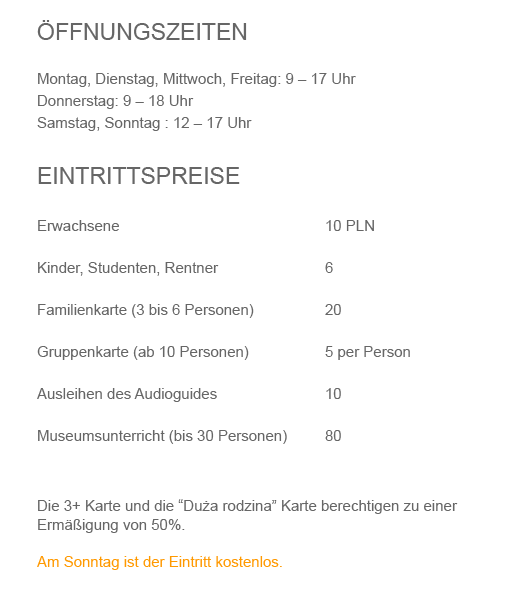 ÖFFNUNGSZEITEN

Montag, Dienstag, Mittwoch, Freitag: 9 – 17 Uhr
Donnerstag: 9 – 18 Uhr
Samstag, Sonntag : 12 – 17 Uhr

EINTRITTSPREISE

| | |
|---|---|
| Erwachsene | 10 PLN |
| Kinder, Studenten, Rentner | 6 |
| Familienkarte (3 bis 6 Personen) | 20 |
| Gruppenkarte (ab 10 Personen) | 5 per Person |
| Ausleihen des Audioguides | 10 |
| Museumsunterricht (bis 30 Personen) | 80 |

Die 3+ Karte und die “Duża rodzina” Karte berechtigen zu einer Ermäßigung von 50%.

Am Sonntag ist der Eintritt kostenlos.